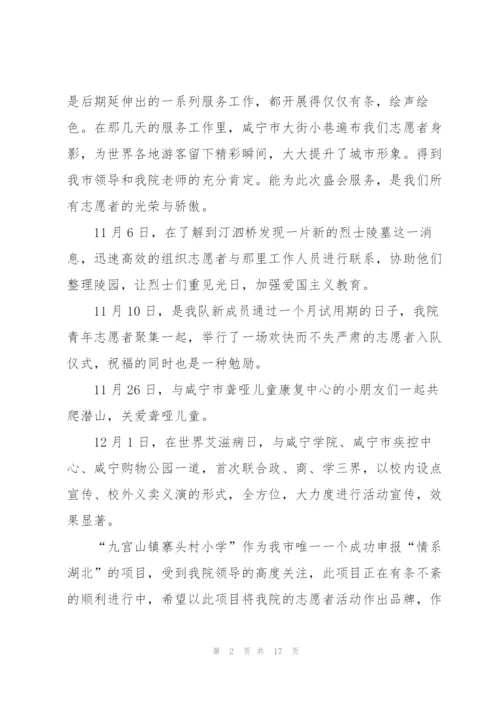 是后期延伸出的一系列服务工作，都开展得仅仅有条，绘声绘色。在那几天的服务工作里，咸宁市大街小巷遍布我们志愿者身影，为世界各地游客留下精彩瞬间，大大提升了城市形象。得到我市领导和我院老师的充分肯定。能为此次盛会服务，是我们所有志愿者的光荣与骄傲。

11 月 6 日，在了解到汀泗桥发现一片新的烈士陵墓这一消息，迅速高效的组织志愿者与那里工作人员进行联系，协助他们整理陵园，让烈士们重见光日，加强爱国主义教育。

11 月 10 日，是我队新成员通过一个月试用期的日子，我院青年志愿者聚集一起，举行了一场欢快而不失严肃的志愿者入队仪式，祝福的同时也是一种勉励。

11 月 26 日，与咸宁市聋哑儿童康复中心的小朋友们一起共爬潜山，关爱聋哑儿童。

12 月 1 日，在世界艾滋病日，与咸宁学院、咸宁市疾控中心、咸宁购物公园一道，首次联合政、商、学三界，以校内设点宣传、校外义卖义演的形式，全方位，大力度进行活动宣传，效果显著。

“九宫山镇寨头村小学”作为我市唯一一个成功申报“情系湖北”的项目，受到我院领导的高度关注，此项目正在有条不紊的顺利进行中，希望以此项目将我院的志愿者活动作出品牌，作

第 2 页 共 17 页